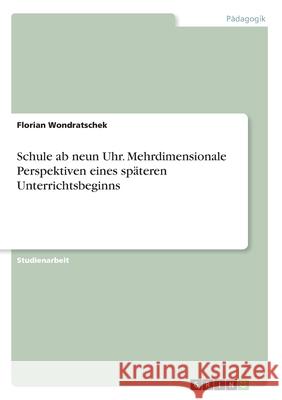 Pädagogik

Florian Wondratschek

Schule ab neun Uhr. Mehrdimensionale Perspektiven eines späteren Unterrichtsbeginns

Studienarbeit

Kraina Książek